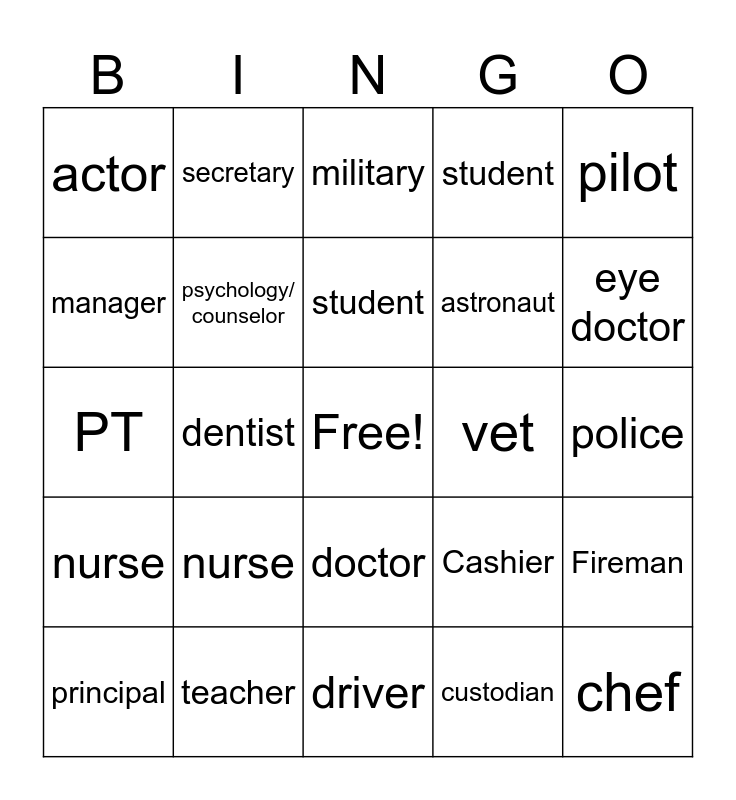 | B | I | N | G | O |
|---|---|---|---|---|
| actor | secretary | military | student | pilot |
| manager | psychology/ counselor | student | astronaut | eye doctor |
| PT | dentist | Free! | vet | police |
| nurse | nurse | doctor | Cashier | Fireman |
| principal | teacher | driver | custodian | chef |